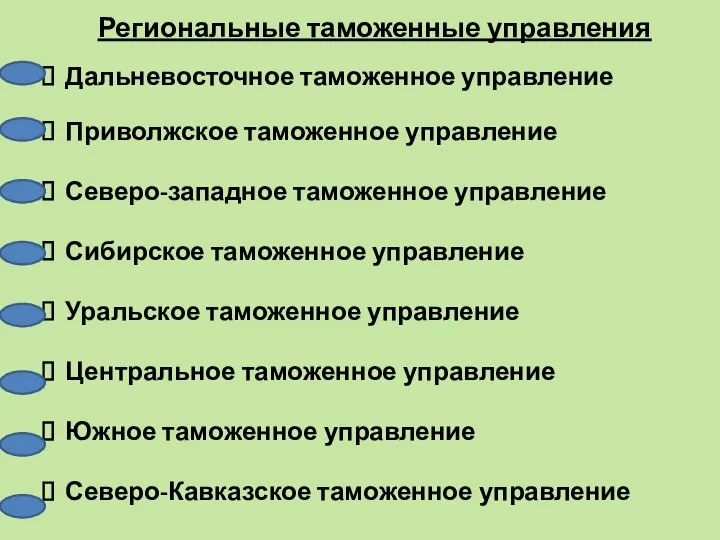 Региональные таможенные управления

Дальневосточное таможенное управление

Приволжское таможенное управление

Северо-западное таможенное управление

Сибирское таможенное управление

Уральское таможенное управление

Центральное таможенное управление

Южное таможенное управление

Северо-Кавказское таможенное управление